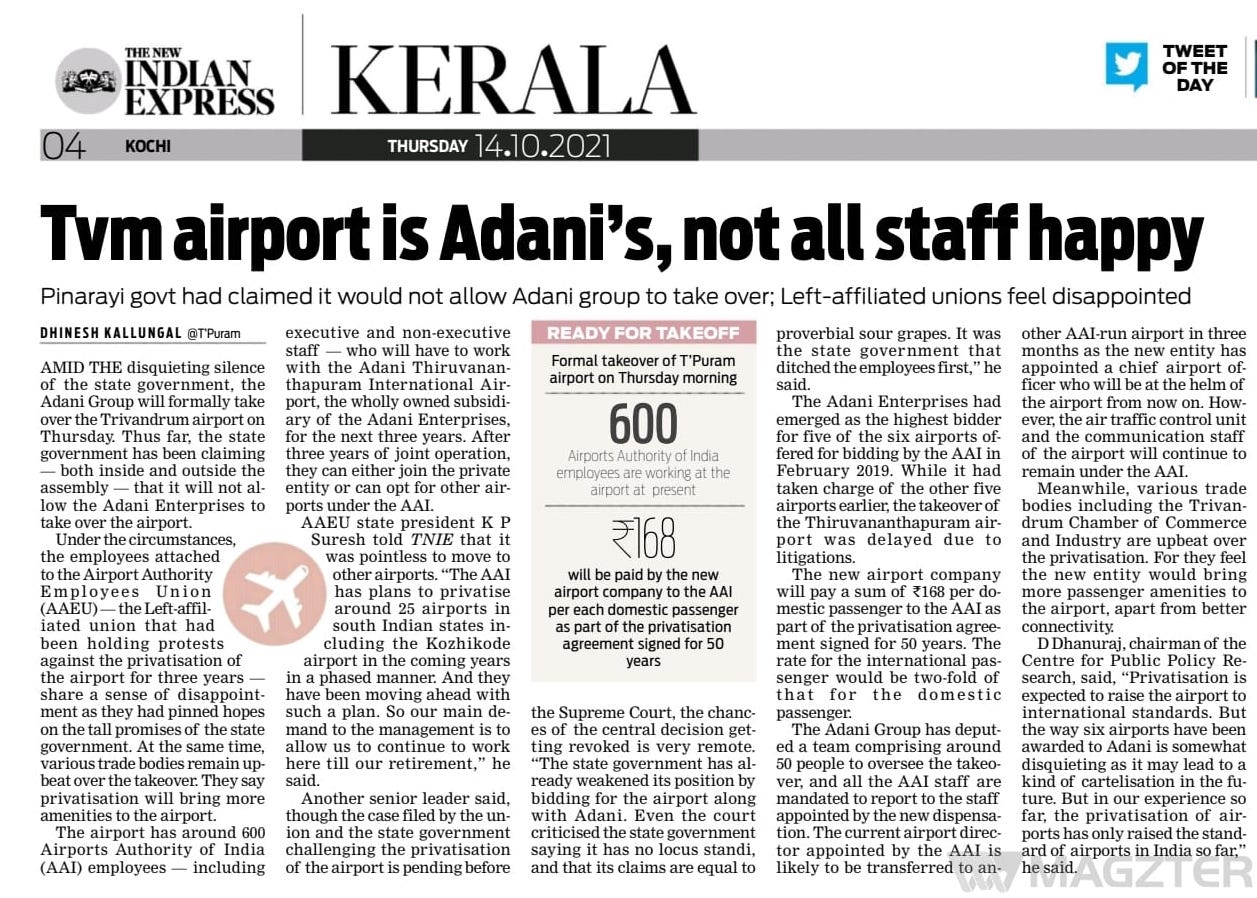 THE NEW INDIAN EXPRESS

KERALA

TWEET OF THE DAY

04 KOCHI THURSDAY 14.10.2021

Tvm airport is Adani's, not all staff happy

Pinarayi govt had claimed it would not allow Adani group to take over; Left-affiliated unions feel disappointed

DHINESH KALLUNGAL @T'Puram

AMID THE disquieting silence of the state government, the Adani Group will formally take over the Trivandrum airport on Thursday. Thus far, the state government has been claiming — both inside and outside the assembly — that it will not allow the Adani Enterprises to take over the airport.

Under the circumstances, the employees attached to the Airport Authority Employees Union (AAEU) — the Left-affiliated union that had been holding protests against the privatisation of the airport for three years — share a sense of disappointment as they had pinned hopes on the tall promises of the state government. At the same time, various trade bodies remain upbeat over the takeover. They say privatisation will bring more amenities to the airport.

The airport has around 600 Airports Authority of India (AAI) employees — including executive and non-executive staff — who will have to work with the Adani Thiruvananthapuram International Airport, the wholly owned subsidiary of the Adani Enterprises, for the next three years. After three years of joint operation, they can either join the private entity or can opt for other airports under the AAI.

AAEU state president K P Suresh told TNIE that it was pointless to move to other airports. "The AAI has plans to privatise around 25 airports in south Indian states including the Kozhikode airport in the coming years in a phased manner. And they have been moving ahead with such a plan. So our main demand to the management is to allow us to continue to work here till our retirement," he said.

Another senior leader said, though the case filed by the union and the state government challenging the privatisation of the airport is pending before the Supreme Court, the chances of the central decision getting revoked is very remote. "The state government has already weakened its position by bidding for the airport along with Adani. Even the court criticised the state government saying it has no locus standi, and that its claims are equal to proverbial sour grapes. It was the state government that ditched the employees first," he said.

The Adani Enterprises had emerged as the highest bidder for five of the six airports offered for bidding by the AAI in February 2019. While it had taken charge of the other five airports earlier, the takeover of the Thiruvananthapuram airport was delayed due to litigations.

The new airport company will pay a sum of ₹168 per domestic passenger to the AAI as part of the privatisation agreement signed for 50 years. The rate for the international passenger would be two-fold of that for the domestic passenger.

The Adani Group has deputed a team comprising around 50 people to oversee the takeover, and all the AAI staff are mandated to report to the staff appointed by the new dispensation. The current airport director appointed by the AAI is likely to be transferred to another AAI-run airport in three months as the new entity has appointed a chief airport officer who will be at the helm of the airport from now on. However, the air traffic control unit and the communication staff of the airport will continue to remain under the AAI.

Meanwhile, various trade bodies including the Trivandrum Chamber of Commerce and Industry are upbeat over the privatisation. For they feel the new entity would bring more passenger amenities to the airport, apart from better connectivity.

D Dhanuraj, chairman of the Centre for Public Policy Research, said, "Privatisation is expected to raise the airport to international standards. But the way six airports have been awarded to Adani is somewhat disquieting as it may lead to a kind of cartelisation in the future. But in our experience so far, the privatisation of airports has only raised the standard of airports in India so far," he said.

READY FOR TAKEOFF

Formal takeover of T'Puram airport on Thursday morning

600
Airports Authority of India employees are working at the airport at present

₹168
will be paid by the new airport company to the AAI per each domestic passenger as part of the privatisation agreement signed for 50 years

MAGZTER